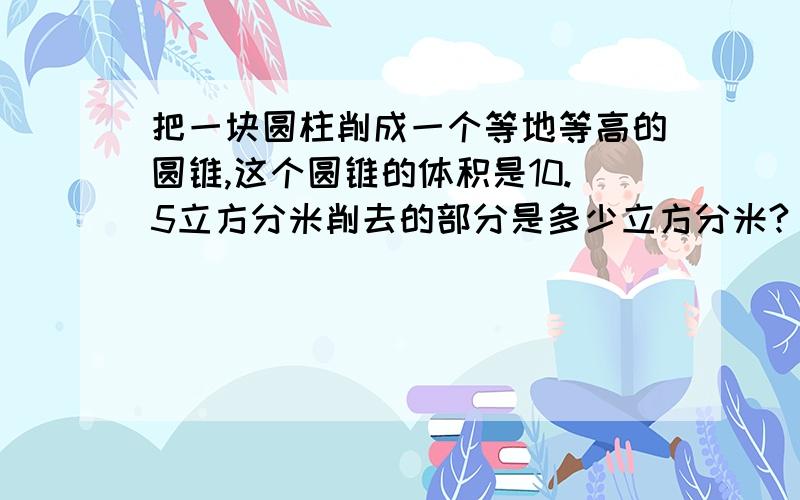 把一块圆柱削成一个等地等高的圆锥,这个圆锥的体积是10.5立方分米削去的部分是多少立方分米?